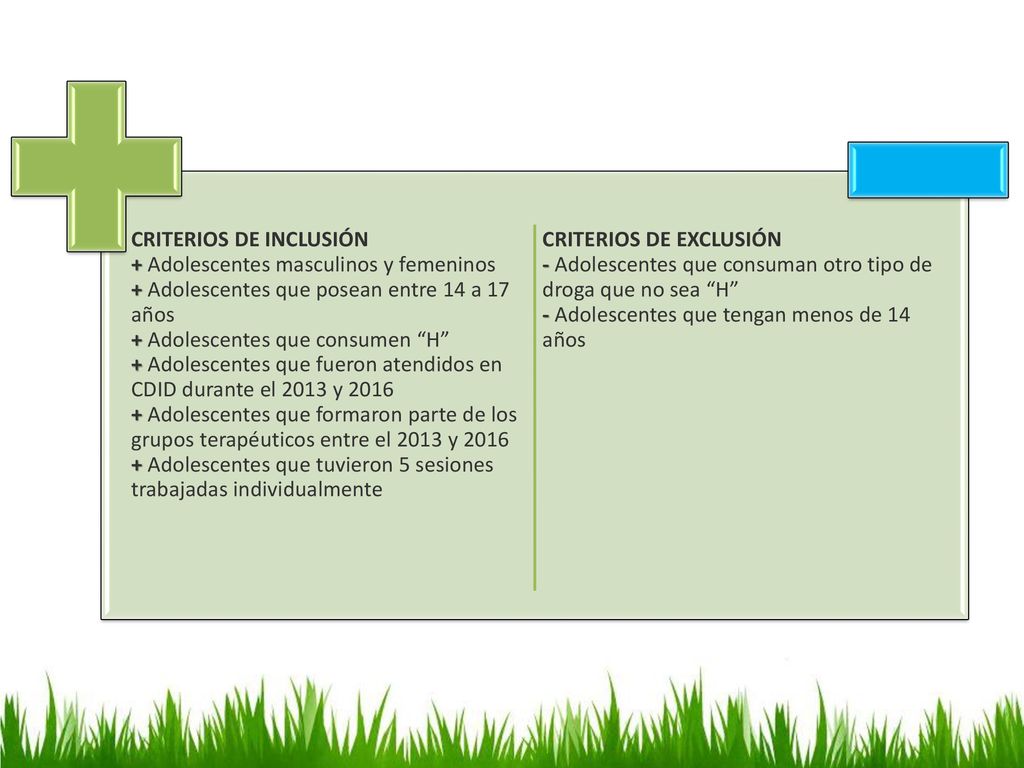 CRITERIOS DE INCLUSIÓN
+ Adolescentes masculinos y femeninos
+ Adolescentes que posean entre 14 a 17 años
+ Adolescentes que consumen “H”
+ Adolescentes que fueron atendidos en CDID durante el 2013 y 2016
+ Adolescentes que formaron parte de los grupos terapéuticos entre el 2013 y 2016
+ Adolescentes que tuvieron 5 sesiones trabajadas individualmente

CRITERIOS DE EXCLUSIÓN
- Adolescentes que consuman otro tipo de droga que no sea “H”
- Adolescentes que tengan menos de 14 años